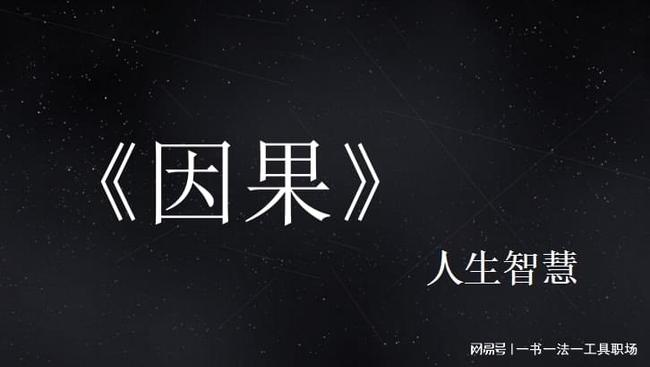 《因果》

人生智慧

网易号 | 一书一法一工具职场